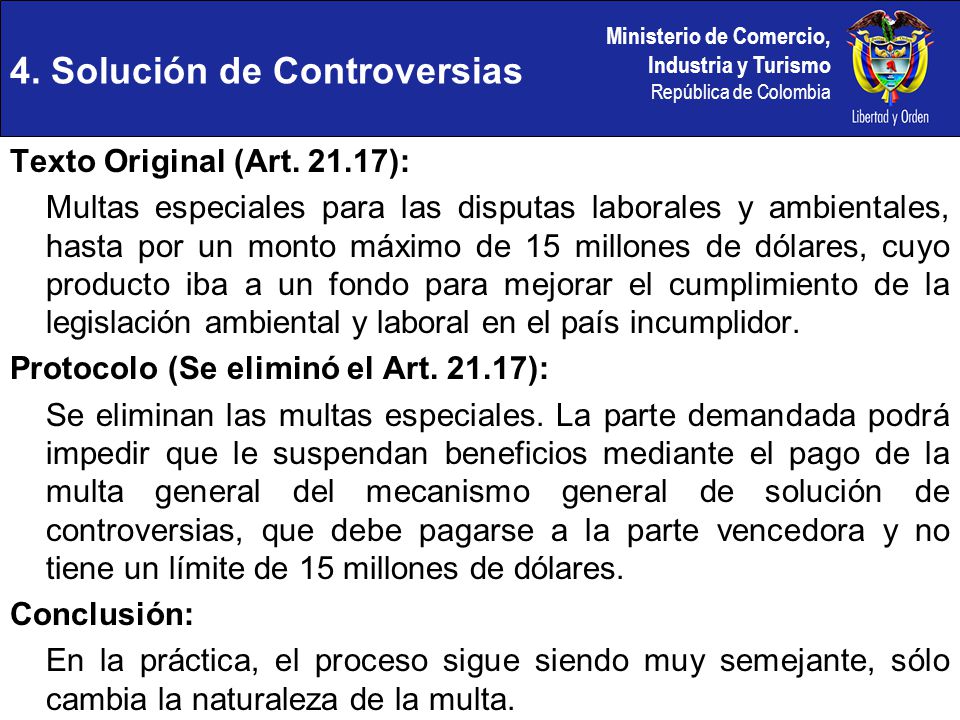 4. Solución de Controversias

Ministerio de Comercio, Industria y Turismo
República de Colombia

Libertad y Orden

Texto Original (Art. 21.17):

Multas especiales para las disputas laborales y ambientales, hasta por un monto máximo de 15 millones de dólares, cuyo producto iba a un fondo para mejorar el cumplimiento de la legislación ambiental y laboral en el país incumplidor.

Protocolo (Se eliminó el Art. 21.17):

Se eliminan las multas especiales. La parte demandada podrá impedir que le suspendan beneficios mediante el pago de la multa general del mecanismo general de solución de controversias, que debe pagarse a la parte vencedora y no tiene un límite de 15 millones de dólares.

Conclusión:

En la práctica, el proceso sigue siendo muy semejante, sólo cambia la naturaleza de la multa.